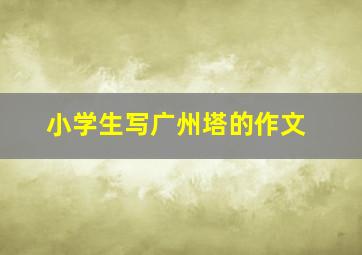 小学生写广州塔的作文